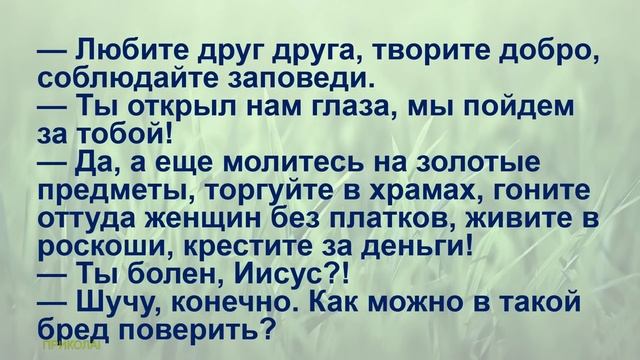 — Любите друг друга, творите добро, соблюдайте заповеди.
— Ты открыл нам глаза, мы пойдем за тобой!
— Да, а еще молитесь на золотые предметы, торгуйте в храмах, гоните оттуда женщин без платков, живите в роскоши, крестите за деньги!
— Ты болен, Иисус?!
— Шучу, конечно. Как можно в такой бред поверить?

ПРИКОЛЫ